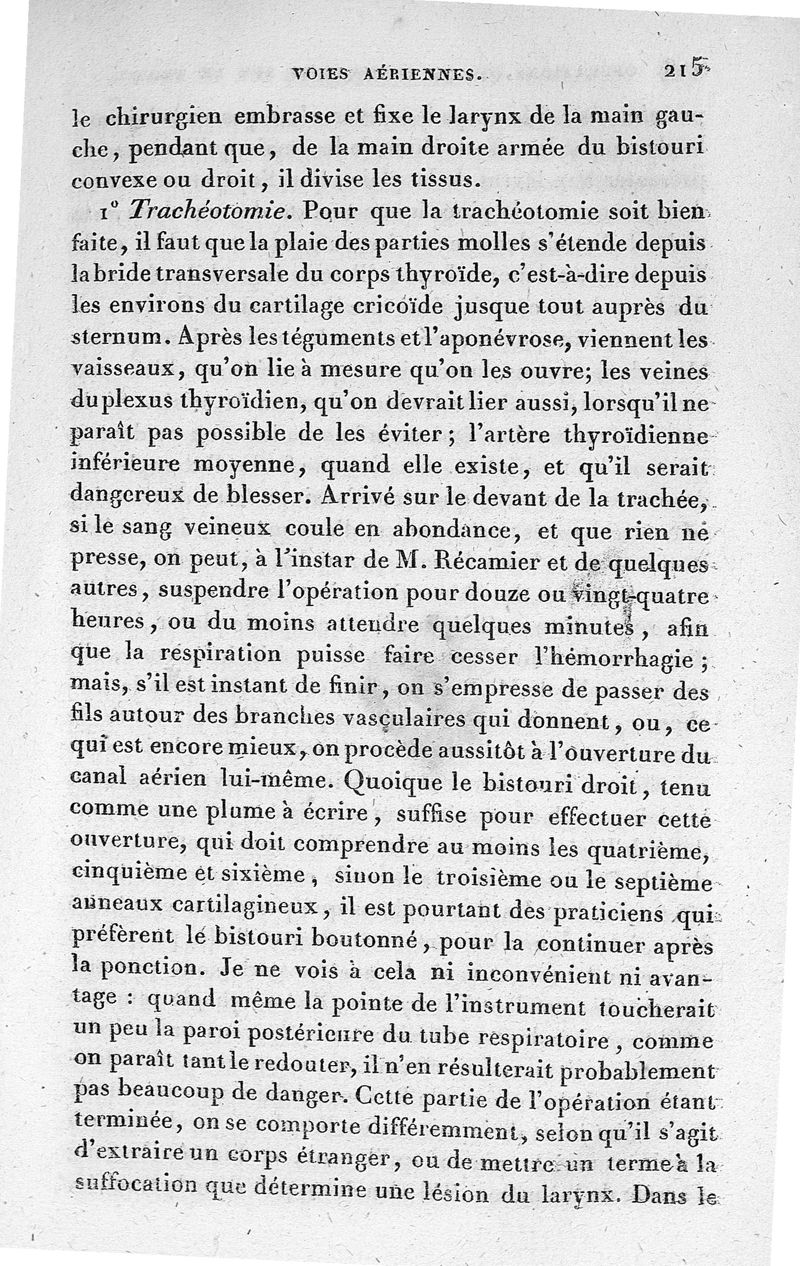 VOIES AÉRIENNES. 215

le chirurgien embrasse et fixe le larynx de la main gauche, pendant que, de la main droite armée du bistouri convexe ou droit, il divise les tissus.

1° Trachéotomie. Pour que la trachéotomie soit bien faite, il faut que la plaie des parties molles s'étende depuis la bride transversale du corps thyroïde, c'est-à-dire depuis les environs du cartilage cricoïde jusque tout auprès du sternum. Après les téguments et l'aponévrose, viennent les vaisseaux, qu'on lie à mesure qu'on les ouvre; les veines du plexus thyroïdien, qu'on devrait lier aussi, lorsqu'il ne paraît pas possible de les éviter; l'artère thyroïdienne inférieure moyenne, quand elle existe, et qu'il serait dangereux de blesser. Arrivé sur le devant de la trachée, si le sang veineux coule en abondance, et que rien ne presse, on peut, à l'instar de M. Récamier et de quelques autres, suspendre l'opération pour douze ou vingt-quatre heures, ou du moins attendre quelques minutes, afin que la respiration puisse faire cesser l'hémorrhagie; mais, s'il est instant de finir, on s'empresse de passer des fils autour des branches vasculaires qui donnent, ou, ce qui est encore mieux, on procède aussitôt à l'ouverture du canal aérien lui-même. Quoique le bistouri droit, tenu comme une plume à écrire, suffise pour effectuer cette ouverture, qui doit comprendre au moins les quatrième, cinquième et sixième, sinon le troisième ou le septième anneaux cartilagineux, il est pourtant des praticiens qui préfèrent le bistouri boutonné, pour la continuer après la ponction. Je ne vois à cela ni inconvénient ni avantage : quand même la pointe de l'instrument toucherait un peu la paroi postérieure du tube respiratoire, comme on paraît tant le redouter, il n'en résulterait probablement pas beaucoup de danger. Cette partie de l'opération étant terminée, on se comporte différemment, selon qu'il s'agit d'extraire un corps étranger, ou de mettre un terme à la suffocation que détermine une lésion du larynx. Dans le